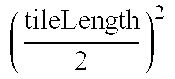 $\left(\frac{\text{tileLength}}{2}\right)^2$